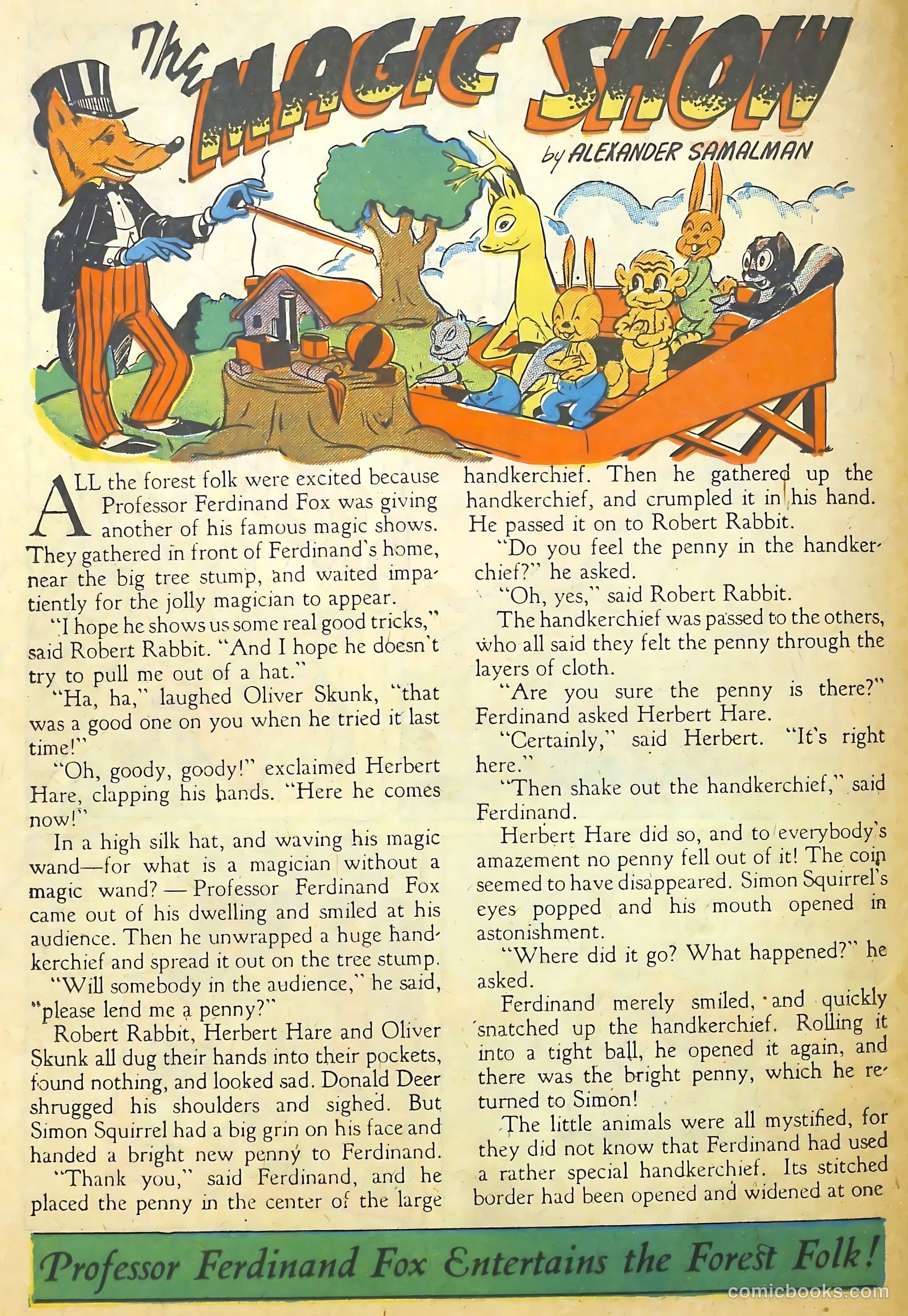 The MAGIC SHOW

by ALEXANDER SAMALMAN

ALL the forest folk were excited because Professor Ferdinand Fox was giving another of his famous magic shows. They gathered in front of Ferdinand's home, near the big tree stump, and waited impatiently for the jolly magician to appear.

"I hope he shows us some real good tricks," said Robert Rabbit. "And I hope he doesn't try to pull me out of a hat."

"Ha, ha," laughed Oliver Skunk, "that was a good one on you when he tried it last time!"

"Oh, goody, goody!" exclaimed Herbert Hare, clapping his hands. "Here he comes now!"

In a high silk hat, and waving his magic wand—for what is a magician without a magic wand? — Professor Ferdinand Fox came out of his dwelling and smiled at his audience. Then he unwrapped a huge handkerchief and spread it out on the tree stump.

"Will somebody in the audience," he said, "please lend me a penny?"

Robert Rabbit, Herbert Hare and Oliver Skunk all dug their hands into their pockets, found nothing, and looked sad. Donald Deer shrugged his shoulders and sighed. But Simon Squirrel had a big grin on his face and handed a bright new penny to Ferdinand.

"Thank you," said Ferdinand, and he placed the penny in the center of the large handkerchief. Then he gathered up the handkerchief, and crumpled it in his hand. He passed it on to Robert Rabbit.

"Do you feel the penny in the handkerchief?" he asked.

"Oh, yes," said Robert Rabbit.

The handkerchief was passed to the others, who all said they felt the penny through the layers of cloth.

"Are you sure the penny is there?" Ferdinand asked Herbert Hare.

"Certainly," said Herbert. "It's right here."

"Then shake out the handkerchief," said Ferdinand.

Herbert Hare did so, and to everybody's amazement no penny fell out of it! The coin seemed to have disappeared. Simon Squirrel's eyes popped and his mouth opened in astonishment.

"Where did it go? What happened?" he asked.

Ferdinand merely smiled, and quickly snatched up the handkerchief. Rolling it into a tight ball, he opened it again, and there was the bright penny, which he returned to Simon!

The little animals were all mystified, for they did not know that Ferdinand had used a rather special handkerchief. Its stitched border had been opened and widened at one

Professor Ferdinand Fox Entertains the Forest Folk!

comicbooks.com